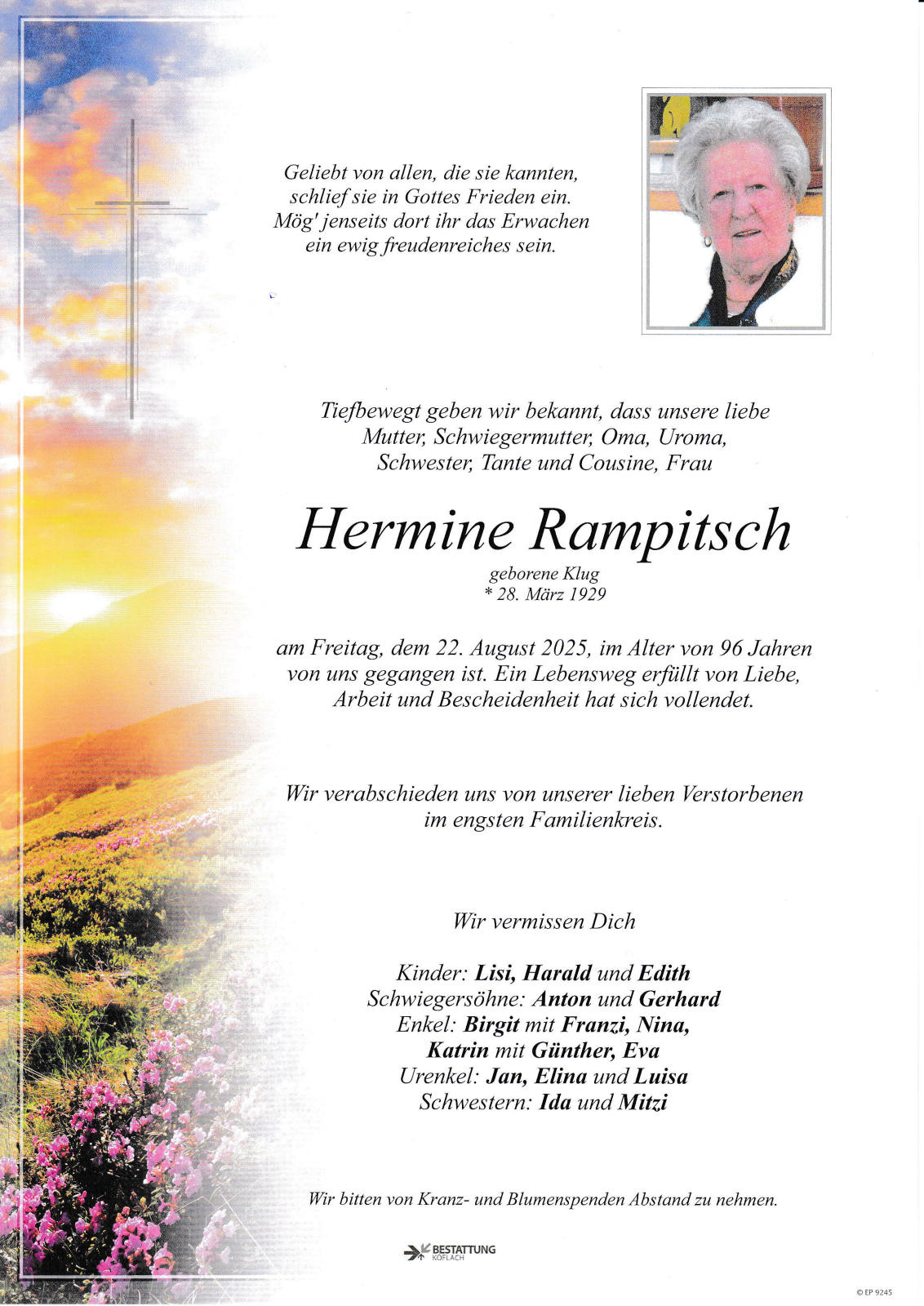 Geliebt von allen, die sie kannten,
schlief sie in Gottes Frieden ein.
Mög' jenseits dort ihr das Erwachen
ein ewig freudenreiches sein.

Tiefbewegt geben wir bekannt, dass unsere liebe Mutter, Schwiegermutter, Oma, Uroma, Schwester, Tante und Cousine, Frau

Hermine Rampitsch

geborene Klug
* 28. März 1929

am Freitag, dem 22. August 2025, im Alter von 96 Jahren von uns gegangen ist. Ein Lebensweg erfüllt von Liebe, Arbeit und Bescheidenheit hat sich vollendet.

Wir verabschieden uns von unserer lieben Verstorbenen im engsten Familienkreis.

Wir vermissen Dich

Kinder: Lisi, Harald und Edith
Schwiegersöhne: Anton und Gerhard
Enkel: Birgit mit Franzi, Nina,
Katrin mit Günther, Eva
Urenkel: Jan, Elina und Luisa
Schwestern: Ida und Mitzi

Wir bitten von Kranz- und Blumenspenden Abstand zu nehmen.

BESTATTUNG
KÖFLACH

© EP 9245